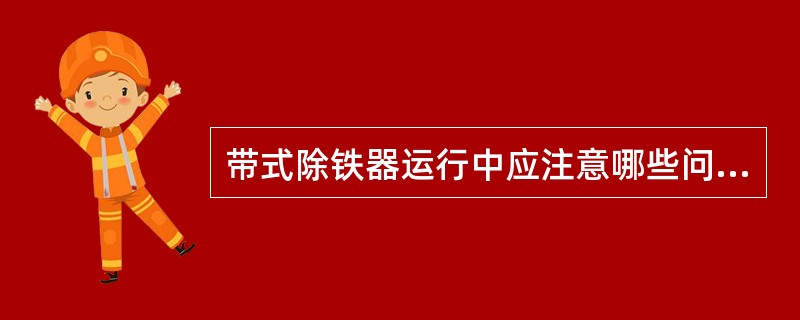 带式除铁器运行中应注意哪些问...